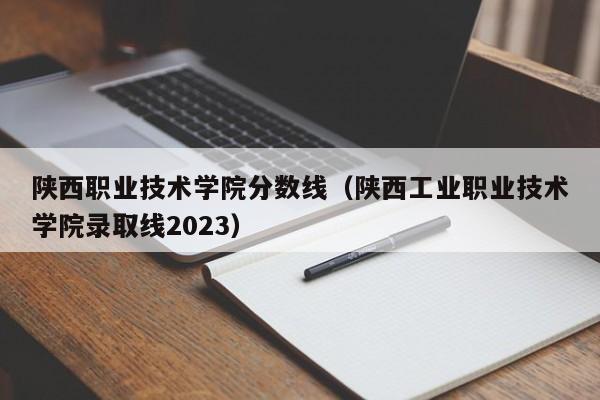 陕西职业技术学院分数线（陕西工业职业技术学院录取线2023）